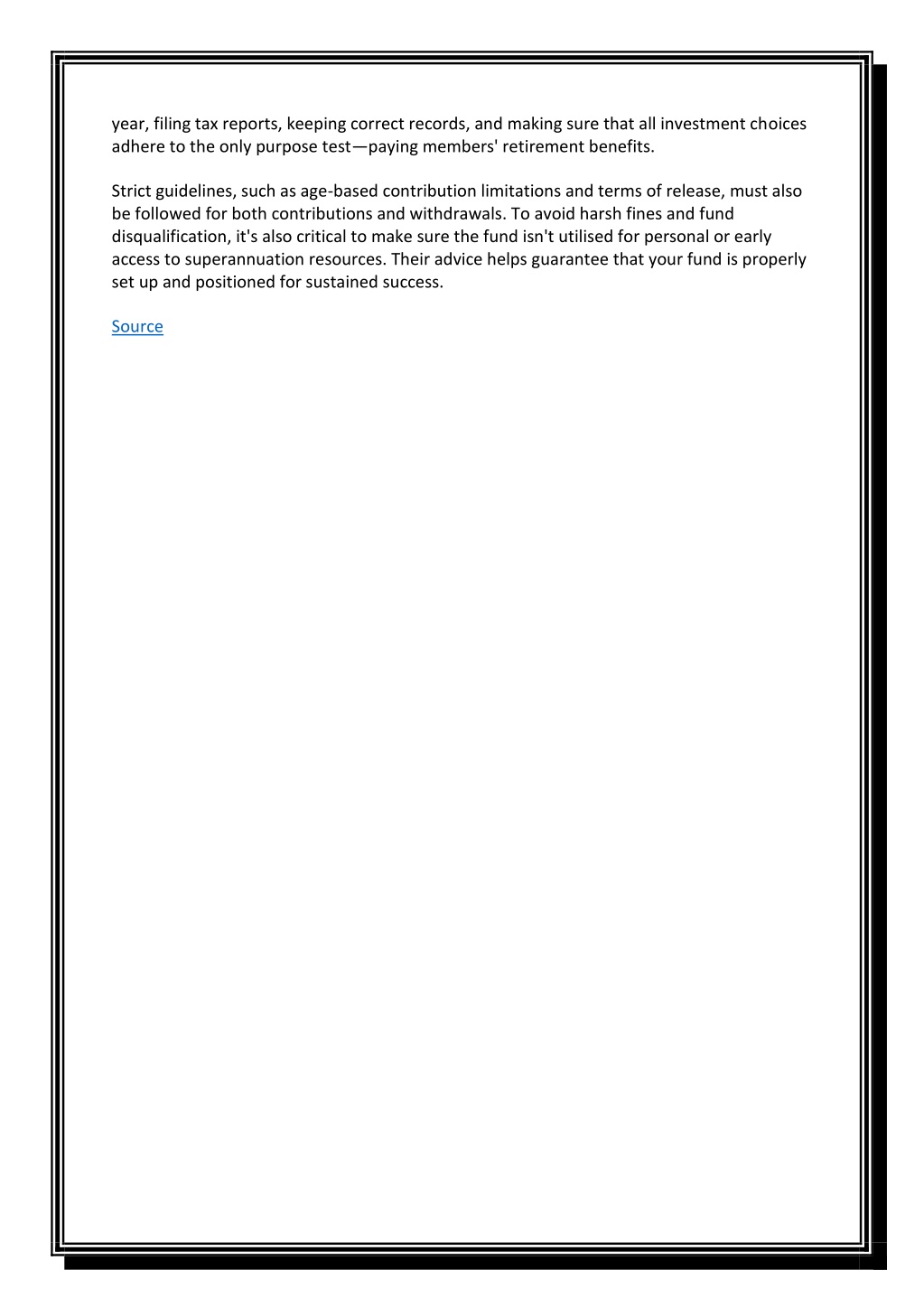 year, filing tax reports, keeping correct records, and making sure that all investment choices adhere to the only purpose test—paying members' retirement benefits.

Strict guidelines, such as age-based contribution limitations and terms of release, must also be followed for both contributions and withdrawals. To avoid harsh fines and fund disqualification, it's also critical to make sure the fund isn't utilised for personal or early access to superannuation resources. Their advice helps guarantee that your fund is properly set up and positioned for sustained success.

Source